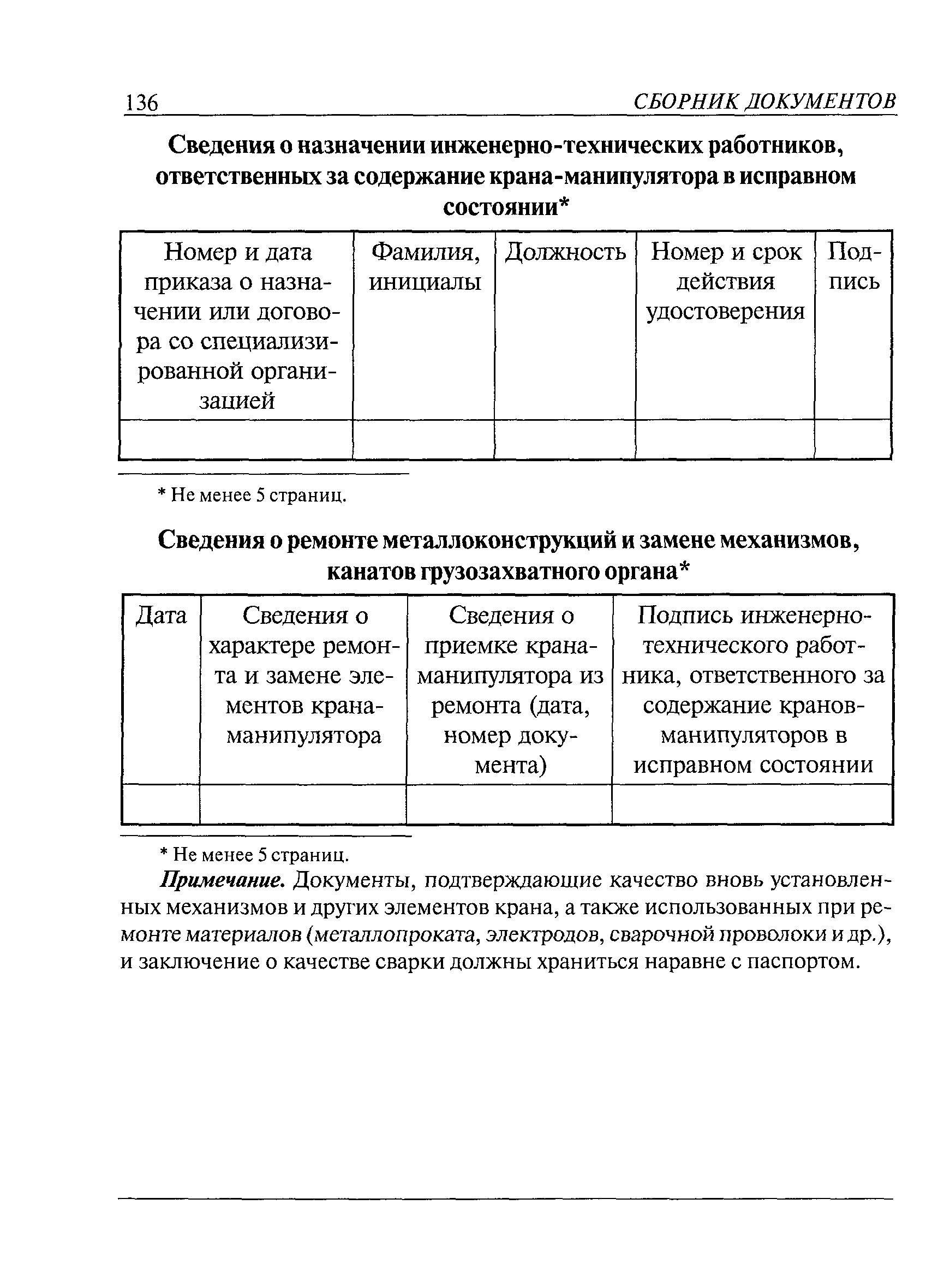 136 СБОРНИК ДОКУМЕНТОВ

Сведения о назначении инженерно-технических работников, ответственных за содержание крана-манипулятора в исправном состоянии*

| Номер и дата приказа о назначении или договора со специализированной организацией | Фамилия, инициалы | Должность | Номер и срок действия удостоверения | Подпись |
|---|---|---|---|---|
| | | | | |

* Не менее 5 страниц.

Сведения о ремонте металлоконструкций и замене механизмов, канатов грузозахватного органа*

| Дата | Сведения о характере ремонта и замене элементов крана-манипулятора | Сведения о приемке крана-манипулятора из ремонта (дата, номер документа) | Подпись инженерно-технического работника, ответственного за содержание кранов-манипуляторов в исправном состоянии |
|---|---|---|---|
| | | | |

* Не менее 5 страниц.

Примечание. Документы, подтверждающие качество вновь установленных механизмов и других элементов крана, а также использованных при ремонте материалов (металлопроката, электродов, сварочной проволоки и др.), и заключение о качестве сварки должны храниться наравне с паспортом.